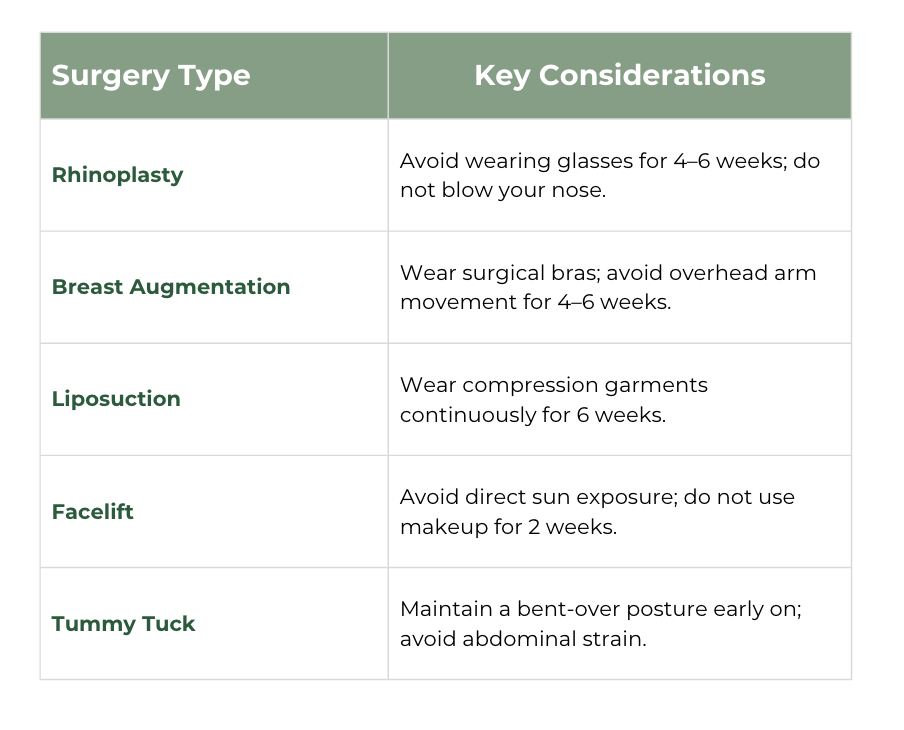 | Surgery Type | Key Considerations |
|---|---|
| Rhinoplasty | Avoid wearing glasses for 4–6 weeks; do not blow your nose. |
| Breast Augmentation | Wear surgical bras; avoid overhead arm movement for 4–6 weeks. |
| Liposuction | Wear compression garments continuously for 6 weeks. |
| Facelift | Avoid direct sun exposure; do not use makeup for 2 weeks. |
| Tummy Tuck | Maintain a bent-over posture early on; avoid abdominal strain. |